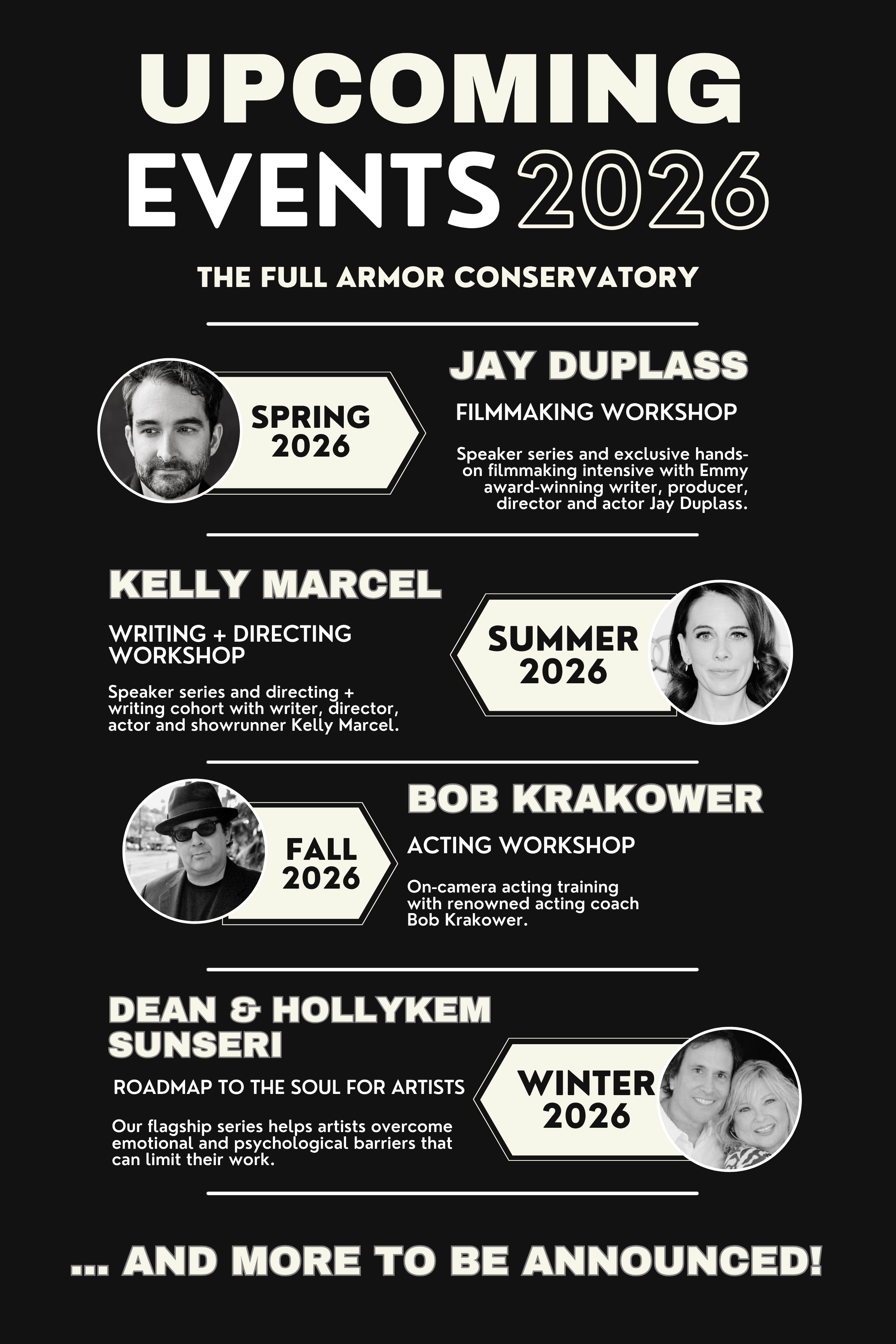 UPCOMING EVENTS 2026

THE FULL ARMOR CONSERVATORY

SPRING 2026

JAY DUPLASS

FILMMAKING WORKSHOP

Speaker series and exclusive hands-on filmmaking intensive with Emmy award-winning writer, producer, director and actor Jay Duplass.

KELLY MARCEL

WRITING + DIRECTING WORKSHOP

Speaker series and directing + writing cohort with writer, director, actor and showrunner Kelly Marcel.

SUMMER 2026

FALL 2026

BOB KRAKOWER

ACTING WORKSHOP

On-camera acting training with renowned acting coach Bob Krakower.

DEAN & HOLLYKEM SUNSERI

ROADMAP TO THE SOUL FOR ARTISTS

Our flagship series helps artists overcome emotional and psychological barriers that can limit their work.

WINTER 2026

... AND MORE TO BE ANNOUNCED!